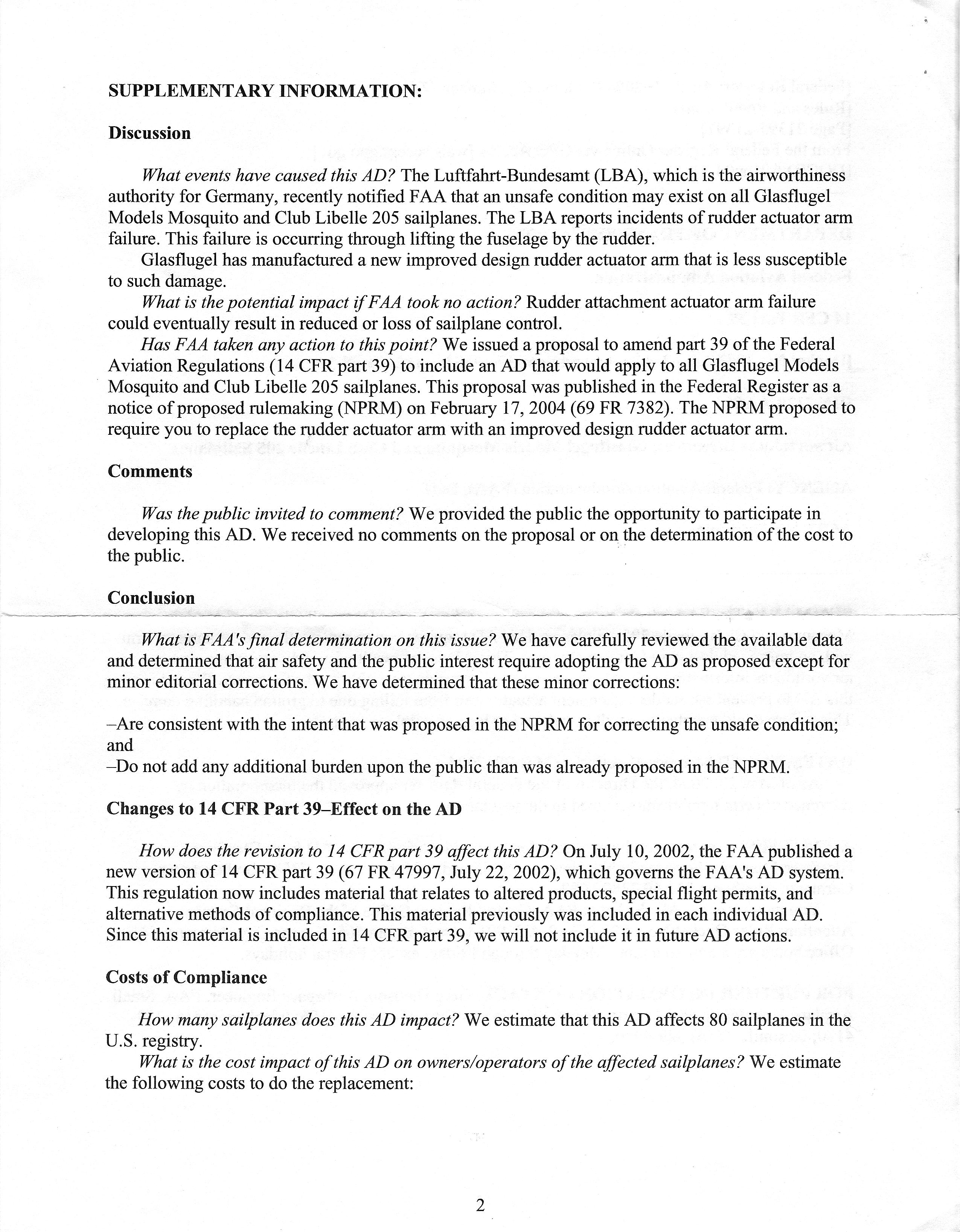 SUPPLEMENTARY INFORMATION:

Discussion

What events have caused this AD? The Luftfahrt-Bundesamt (LBA), which is the airworthiness authority for Germany, recently notified FAA that an unsafe condition may exist on all Glasflugel Models Mosquito and Club Libelle 205 sailplanes. The LBA reports incidents of rudder actuator arm failure. This failure is occurring through lifting the fuselage by the rudder.

Glasflugel has manufactured a new improved design rudder actuator arm that is less susceptible to such damage.

What is the potential impact if FAA took no action? Rudder attachment actuator arm failure could eventually result in reduced or loss of sailplane control.

Has FAA taken any action to this point? We issued a proposal to amend part 39 of the Federal Aviation Regulations (14 CFR part 39) to include an AD that would apply to all Glasflugel Models Mosquito and Club Libelle 205 sailplanes. This proposal was published in the Federal Register as a notice of proposed rulemaking (NPRM) on February 17, 2004 (69 FR 7382). The NPRM proposed to require you to replace the rudder actuator arm with an improved design rudder actuator arm.

Comments

Was the public invited to comment? We provided the public the opportunity to participate in developing this AD. We received no comments on the proposal or on the determination of the cost to the public.

Conclusion

What is FAA's final determination on this issue? We have carefully reviewed the available data and determined that air safety and the public interest require adopting the AD as proposed except for minor editorial corrections. We have determined that these minor corrections:

–Are consistent with the intent that was proposed in the NPRM for correcting the unsafe condition; and
–Do not add any additional burden upon the public than was already proposed in the NPRM.

Changes to 14 CFR Part 39–Effect on the AD

How does the revision to 14 CFR part 39 affect this AD? On July 10, 2002, the FAA published a new version of 14 CFR part 39 (67 FR 47997, July 22, 2002), which governs the FAA's AD system. This regulation now includes material that relates to altered products, special flight permits, and alternative methods of compliance. This material previously was included in each individual AD. Since this material is included in 14 CFR part 39, we will not include it in future AD actions.

Costs of Compliance

How many sailplanes does this AD impact? We estimate that this AD affects 80 sailplanes in the U.S. registry.

What is the cost impact of this AD on owners/operators of the affected sailplanes? We estimate the following costs to do the replacement:

2